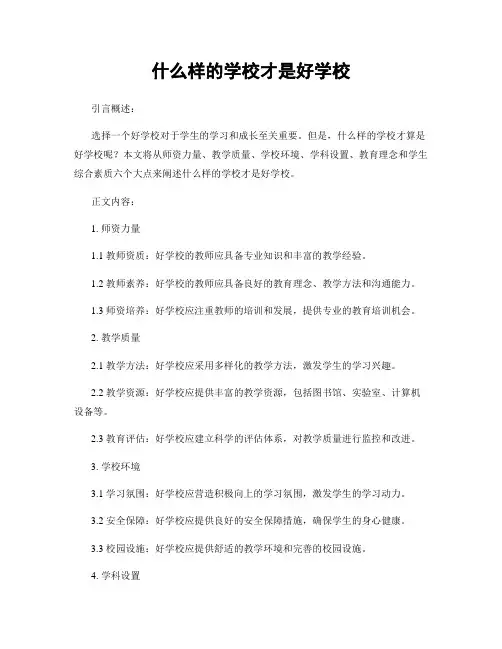 什么样的学校才是好学校

引言概述：

选择一个好学校对于学生的学习和成长至关重要。但是，什么样的学校才算是好学校呢？本文将从师资力量、教学质量、学校环境、学科设置、教育理念和学生综合素质六个大点来阐述什么样的学校才是好学校。

正文内容：

1. 师资力量

1.1 教师资质：好学校的教师应具备专业知识和丰富的教学经验。

1.2 教师素养：好学校的教师应具备良好的教育理念、教学方法和沟通能力。

1.3 师资培养：好学校应注重教师的培训和发展，提供专业的教育培训机会。

2. 教学质量

2.1 教学方法：好学校应采用多样化的教学方法，激发学生的学习兴趣。

2.2 教学资源：好学校应提供丰富的教学资源，包括图书馆、实验室、计算机设备等。

2.3 教育评估：好学校应建立科学的评估体系，对教学质量进行监控和改进。

3. 学校环境

3.1 学习氛围：好学校应营造积极向上的学习氛围，激发学生的学习动力。

3.2 安全保障：好学校应提供良好的安全保障措施，确保学生的身心健康。

3.3 校园设施：好学校应提供舒适的教学环境和完善的校园设施。

4. 学科设置